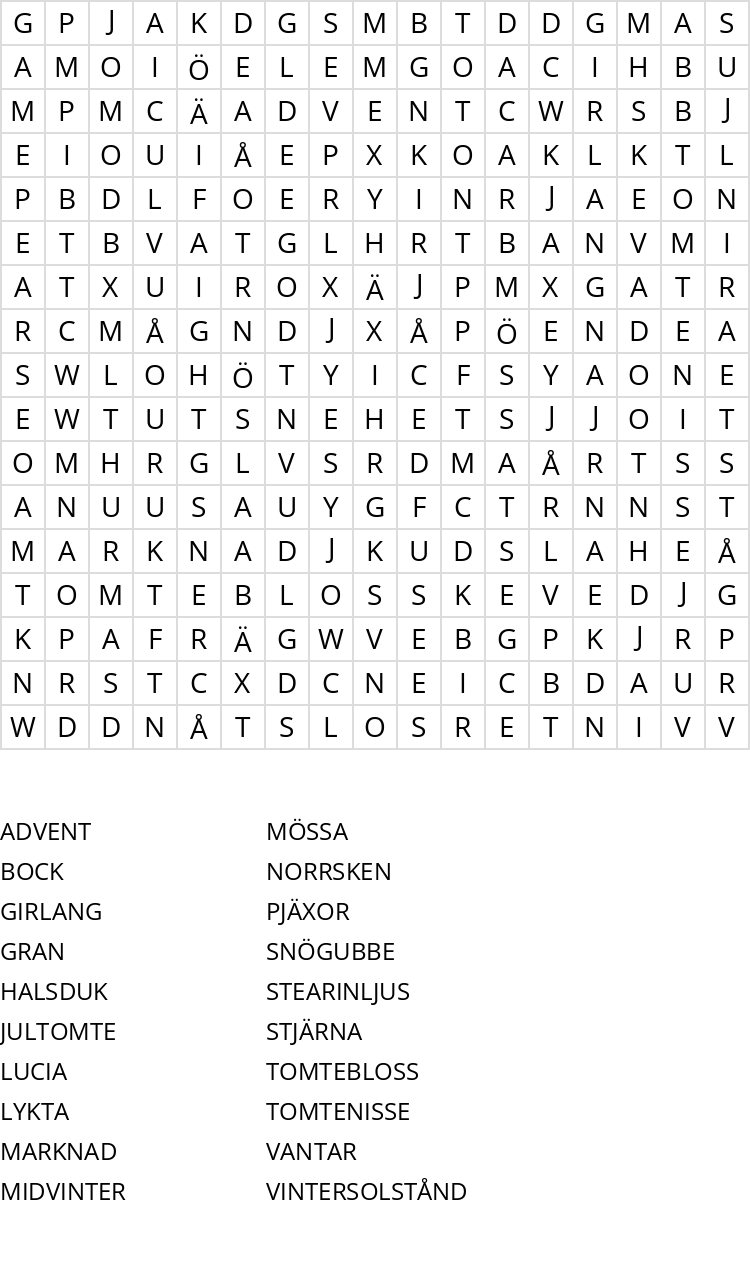 | G | P | J | A | K | D | G | S | M | B | T | D | D | G | M | A | S |
|---|---|---|---|---|---|---|---|---|---|---|---|---|---|---|---|---|
| A | M | O | I | Ö | E | L | E | M | G | O | A | C | I | H | B | U |
| M | P | M | C | Ä | A | D | V | E | N | T | C | W | R | S | B | J |
| E | I | O | U | I | Å | E | P | X | K | O | A | K | L | K | T | L |
| P | B | D | L | F | O | E | R | Y | I | N | R | J | A | E | O | N |
| E | T | B | V | A | T | G | L | H | R | T | B | A | N | V | M | I |
| A | T | X | U | I | R | O | X | Ä | J | P | M | X | G | A | T | R |
| R | C | M | Å | G | N | D | J | X | Å | P | Ö | E | N | D | E | A |
| S | W | L | O | H | Ö | T | Y | I | C | F | S | Y | A | O | N | E |
| E | W | T | U | T | S | N | E | H | E | T | S | J | J | O | I | T |
| O | M | H | R | G | L | V | S | R | D | M | A | Å | R | T | S | S |
| A | N | U | U | S | A | U | Y | G | F | C | T | R | N | N | S | T |
| M | A | R | K | N | A | D | J | K | U | D | S | L | A | H | E | Å |
| T | O | M | T | E | B | L | O | S | S | K | E | V | E | D | J | G |
| K | P | A | F | R | Ä | G | W | V | E | B | G | P | K | J | R | P |
| N | R | S | T | C | X | D | C | N | E | I | C | B | D | A | U | R |
| W | D | D | N | Å | T | S | L | O | S | R | E | T | N | I | V | V |

ADVENT
BOCK
GIRLANG
GRAN
HALSDUK
JULTOMTE
LUCIA
LYKTA
MARKNAD
MIDVINTER

MÖSSA
NORRSKEN
PJÄXOR
SNÖGUBBE
STEARINLJUS
STJÄRNA
TOMTEBLOSS
TOMTENISSE
VANTAR
VINTERSOLSTÅND